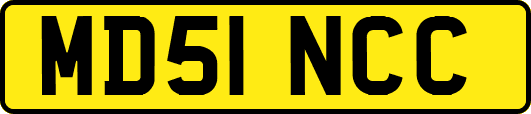 MD51 NCC